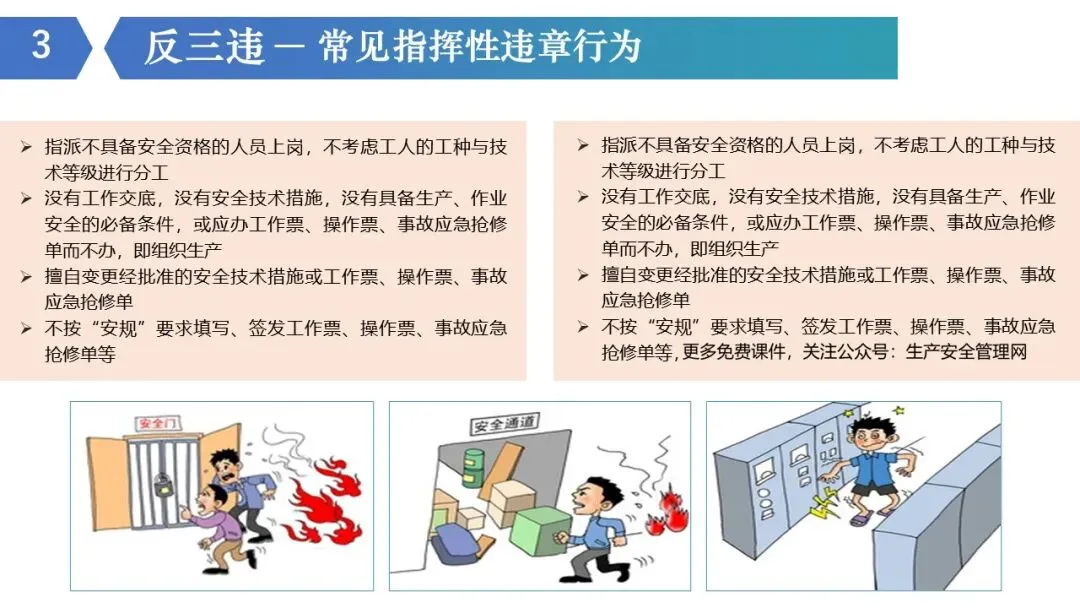 3

反三违 — 常见指挥性违章行为

➢ 指派不具备安全资格的人员上岗，不考虑工人的工种与技术等级进行分工
➢ 没有工作交底，没有安全技术措施，没有具备生产、作业安全的必备条件，或应办工作票、操作票、事故应急抢修单而不办，即组织生产
➢ 擅自变更经批准的安全技术措施或工作票、操作票、事故应急抢修单
➢ 不按“安规”要求填写、签发工作票、操作票、事故应急抢修单等

➢ 指派不具备安全资格的人员上岗，不考虑工人的工种与技术等级进行分工
➢ 没有工作交底，没有安全技术措施，没有具备生产、作业安全的必备条件，或应办工作票、操作票、事故应急抢修单而不办，即组织生产
➢ 擅自变更经批准的安全技术措施或工作票、操作票、事故应急抢修单
➢ 不按“安规”要求填写、签发工作票、操作票、事故应急抢修单等,更多免费课件，关注公众号：生产安全管理网

安全门

安全通道